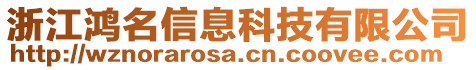 浙江鸿名信息科技有限公司
http://wznorarosa.cn.coovee.com